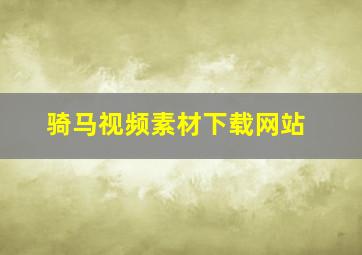 骑马视频素材下载网站